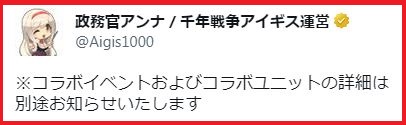 政務官アンナ / 千年戦争アイギス運営
@Aigis1000

※コラボイベントおよびコラボユニットの詳細は別途お知らせいたします